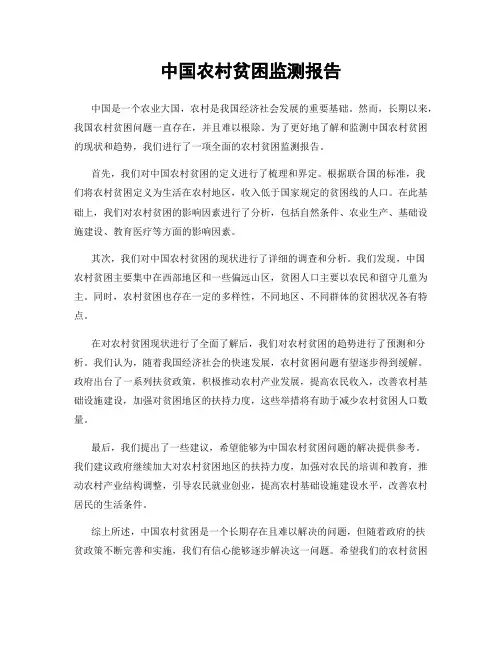 中国农村贫困监测报告

中国是一个农业大国，农村是我国经济社会发展的重要基础。然而，长期以来，我国农村贫困问题一直存在，并且难以根除。为了更好地了解和监测中国农村贫困的现状和趋势，我们进行了一项全面的农村贫困监测报告。

首先，我们对中国农村贫困的定义进行了梳理和界定。根据联合国的标准，我们将农村贫困定义为生活在农村地区，收入低于国家规定的贫困线的人口。在此基础上，我们对农村贫困的影响因素进行了分析，包括自然条件、农业生产、基础设施建设、教育医疗等方面的影响因素。

其次，我们对中国农村贫困的现状进行了详细的调查和分析。我们发现，中国农村贫困主要集中在西部地区和一些偏远山区，贫困人口主要以农民和留守儿童为主。同时，农村贫困也存在一定的多样性，不同地区、不同群体的贫困状况各有特点。

在对农村贫困现状进行了全面了解后，我们对农村贫困的趋势进行了预测和分析。我们认为，随着我国经济社会的快速发展，农村贫困问题有望逐步得到缓解。政府出台了一系列扶贫政策，积极推动农村产业发展，提高农民收入，改善农村基础设施建设，加强对贫困地区的扶持力度，这些举措将有助于减少农村贫困人口数量。

最后，我们提出了一些建议，希望能够为中国农村贫困问题的解决提供参考。我们建议政府继续加大对农村贫困地区的扶持力度，加强对农民的培训和教育，推动农村产业结构调整，引导农民就业创业，提高农村基础设施建设水平，改善农村居民的生活条件。

综上所述，中国农村贫困是一个长期存在且难以解决的问题，但随着政府的扶贫政策不断完善和实施，我们有信心能够逐步解决这一问题。希望我们的农村贫困